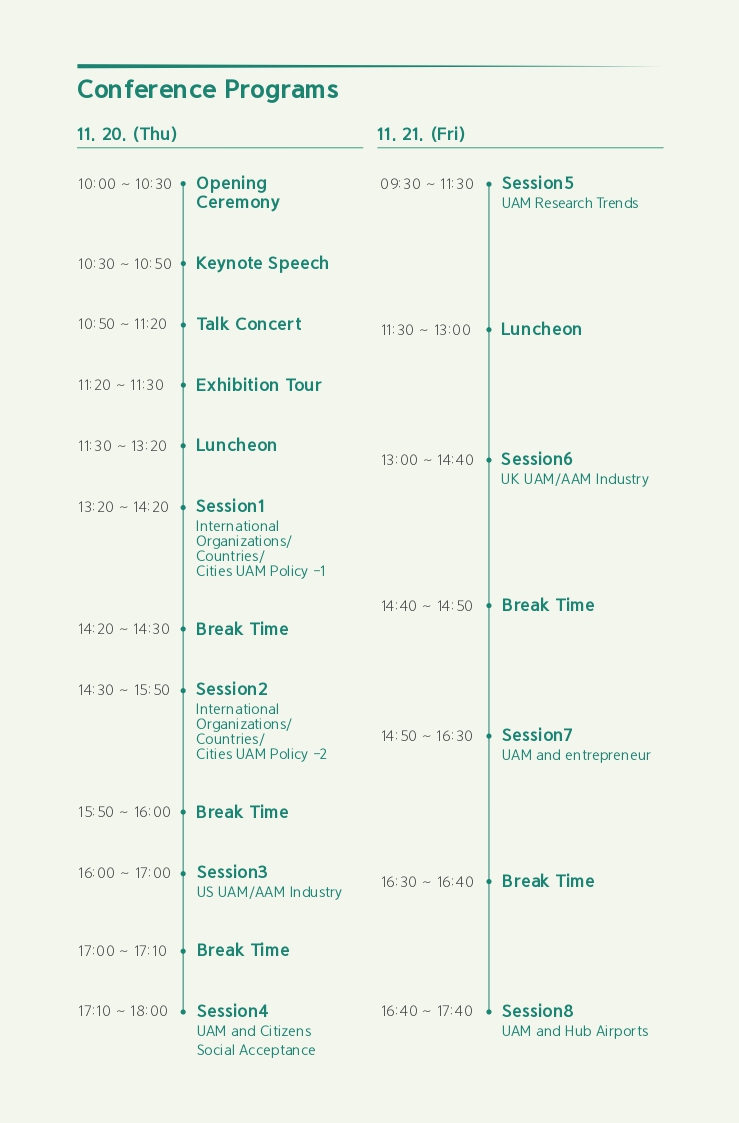 Conference Programs

11. 20. (Thu)

10:00 ~ 10:30 Opening Ceremony

10:30 ~ 10:50 Keynote Speech

10:50 ~ 11:20 Talk Concert

11:20 ~ 11:30 Exhibition Tour

11:30 ~ 13:20 Luncheon

13:20 ~ 14:20 Session1
International Organizations/ Countries/ Cities UAM Policy -1

14:20 ~ 14:30 Break Time

14:30 ~ 15:50 Session2
International Organizations/ Countries/ Cities UAM Policy -2

15:50 ~ 16:00 Break Time

16:00 ~ 17:00 Session3
US UAM/AAM Industry

17:00 ~ 17:10 Break Time

17:10 ~ 18:00 Session4
UAM and Citizens Social Acceptance

11. 21. (Fri)

09:30 ~ 11:30 Session5
UAM Research Trends

11:30 ~ 13:00 Luncheon

13:00 ~ 14:40 Session6
UK UAM/AAM Industry

14:40 ~ 14:50 Break Time

14:50 ~ 16:30 Session7
UAM and entrepreneur

16:30 ~ 16:40 Break Time

16:40 ~ 17:40 Session8
UAM and Hub Airports